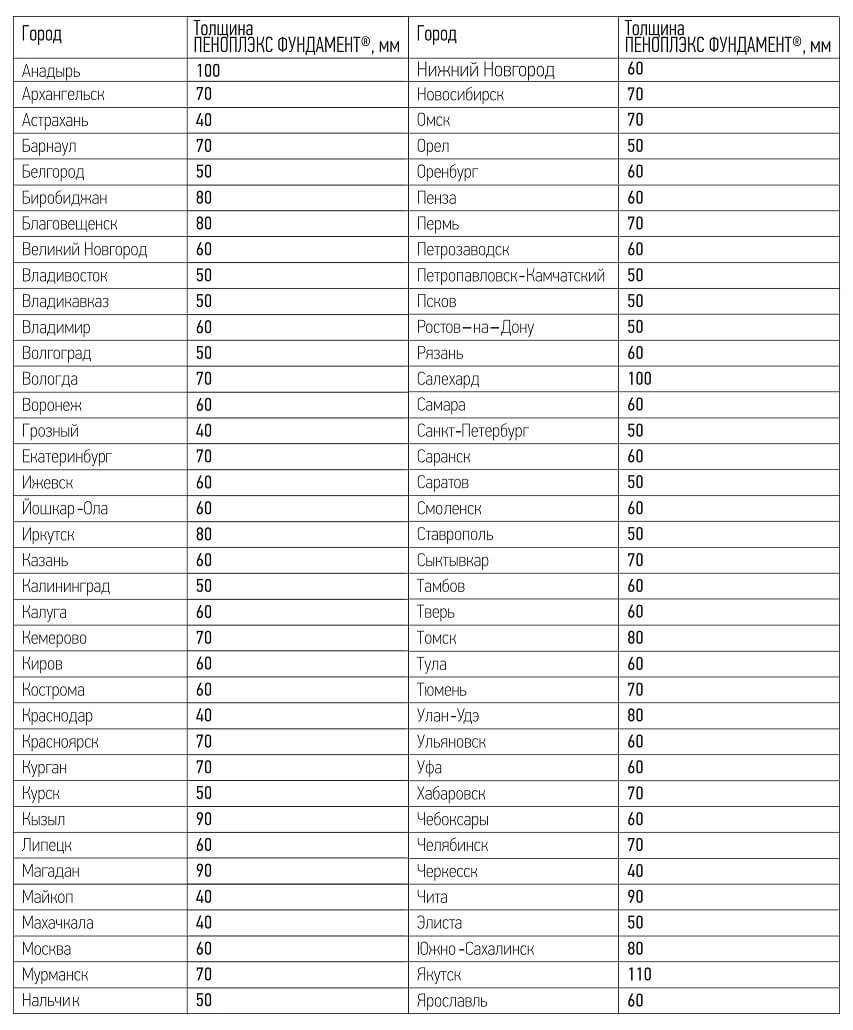 | Город | Толщина ПЕНОПЛЭКС ФУНДАМЕНТ®, мм | Город | Толщина ПЕНОПЛЭКС ФУНДАМЕНТ®, мм |
|---|---|---|---|
| Анадырь | 100 | Нижний Новгород | 60 |
| Архангельск | 70 | Новосибирск | 70 |
| Астрахань | 40 | Омск | 70 |
| Барнаул | 70 | Орел | 50 |
| Белгород | 50 | Оренбург | 60 |
| Биробиджан | 80 | Пенза | 60 |
| Благовещенск | 80 | Пермь | 70 |
| Великий Новгород | 60 | Петрозаводск | 60 |
| Владивосток | 50 | Петропавловск-Камчатский | 50 |
| Владикавказ | 50 | Псков | 50 |
| Владимир | 60 | Ростов–на–Дону | 50 |
| Волгоград | 50 | Рязань | 60 |
| Вологда | 70 | Салехард | 100 |
| Воронеж | 60 | Самара | 60 |
| Грозный | 40 | Санкт-Петербург | 50 |
| Екатеринбург | 70 | Саранск | 60 |
| Ижевск | 60 | Саратов | 50 |
| Йошкар-Ола | 60 | Смоленск | 60 |
| Иркутск | 80 | Ставрополь | 50 |
| Казань | 60 | Сыктывкар | 70 |
| Калининград | 50 | Тамбов | 60 |
| Калуга | 60 | Тверь | 60 |
| Кемерово | 70 | Томск | 80 |
| Киров | 60 | Тула | 60 |
| Кострома | 60 | Тюмень | 70 |
| Краснодар | 40 | Улан-Удэ | 80 |
| Красноярск | 70 | Ульяновск | 60 |
| Курган | 70 | Уфа | 60 |
| Курск | 50 | Хабаровск | 70 |
| Кызыл | 90 | Чебоксары | 60 |
| Липецк | 60 | Челябинск | 70 |
| Магадан | 90 | Черкесск | 40 |
| Майкоп | 40 | Чита | 90 |
| Махачкала | 40 | Элиста | 50 |
| Москва | 60 | Южно-Сахалинск | 80 |
| Мурманск | 70 | Якутск | 110 |
| Нальчик | 50 | Ярославль | 60 |